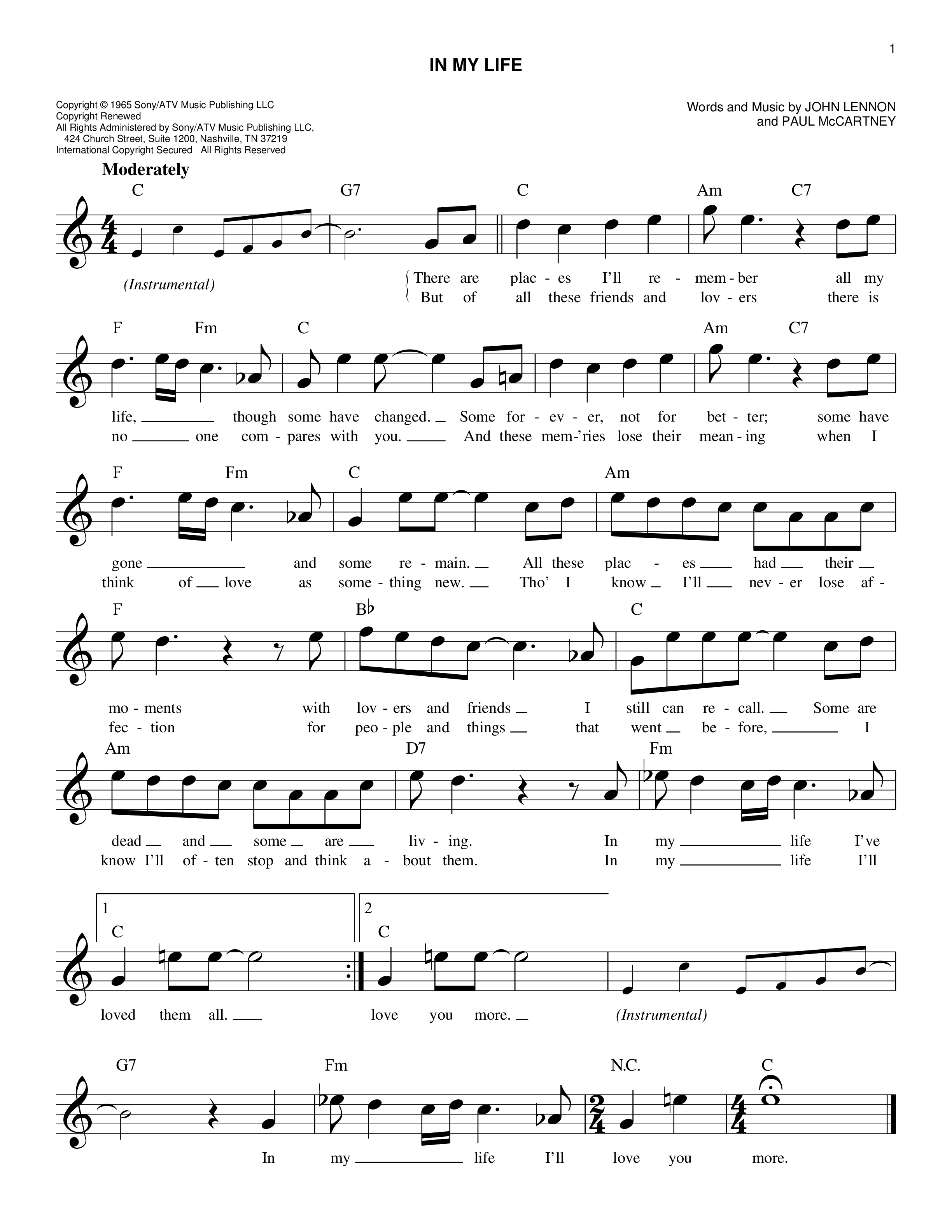 1

IN MY LIFE

Copyright © 1965 Sony/ATV Music Publishing LLC
Copyright Renewed
All Rights Administered by Sony/ATV Music Publishing LLC, 424 Church Street, Suite 1200, Nashville, TN 37219
International Copyright Secured All Rights Reserved

Words and Music by JOHN LENNON and PAUL McCARTNEY

Moderately

C G7 C Am C7

(Instrumental)

There are plac - es I'll re - mem - ber all my
But of all these friends and lov - ers there is

F Fm C Am C7

life, though some have changed. Some for - ev - er, not for bet - ter; some have
no one com - pares with you. And these mem-'ries lose their mean - ing when I

F Fm C Am

gone and some re - main. All these plac - es had their
think of love as some - thing new. Tho' I know I'll nev - er lose af -

F B♭ C

mo - ments with lov - ers and friends I still can re - call. Some are
fec - tion for peo - ple and things that went be - fore, I

Am D7 Fm

dead and some are liv - ing. In my life I've
know I'll of - ten stop and think a - bout them. In my life I'll

1 C 2 C

loved them all. love you more. (Instrumental)

G7 Fm N.C. C

In my life I'll love you more.